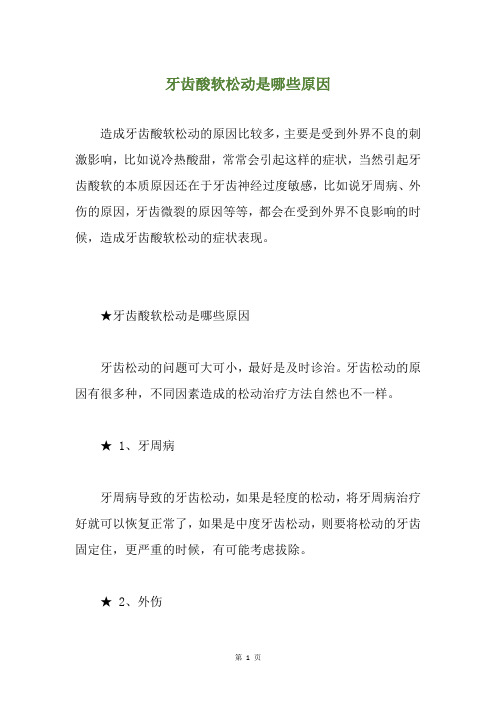 牙齿酸软松动是哪些原因

造成牙齿酸软松动的原因比较多，主要是受到外界不良的刺激影响，比如说冷热酸甜，常常会引起这样的症状，当然引起牙齿酸软的本质原因还在于牙齿神经过度敏感，比如说牙周病、外伤的原因，牙齿微裂的原因等等，都会在受到外界不良影响的时候，造成牙齿酸软松动的症状表现。

★牙齿酸软松动是哪些原因

牙齿松动的问题可大可小，最好是及时诊治。牙齿松动的原因有很多种，不同因素造成的松动治疗方法自然也不一样。

★ 1、牙周病

牙周病导致的牙齿松动，如果是轻度的松动，将牙周病治疗好就可以恢复正常了，如果是中度牙齿松动，则要将松动的牙齿固定住，更严重的时候，有可能考虑拔除。

★ 2、外伤

第 1 页